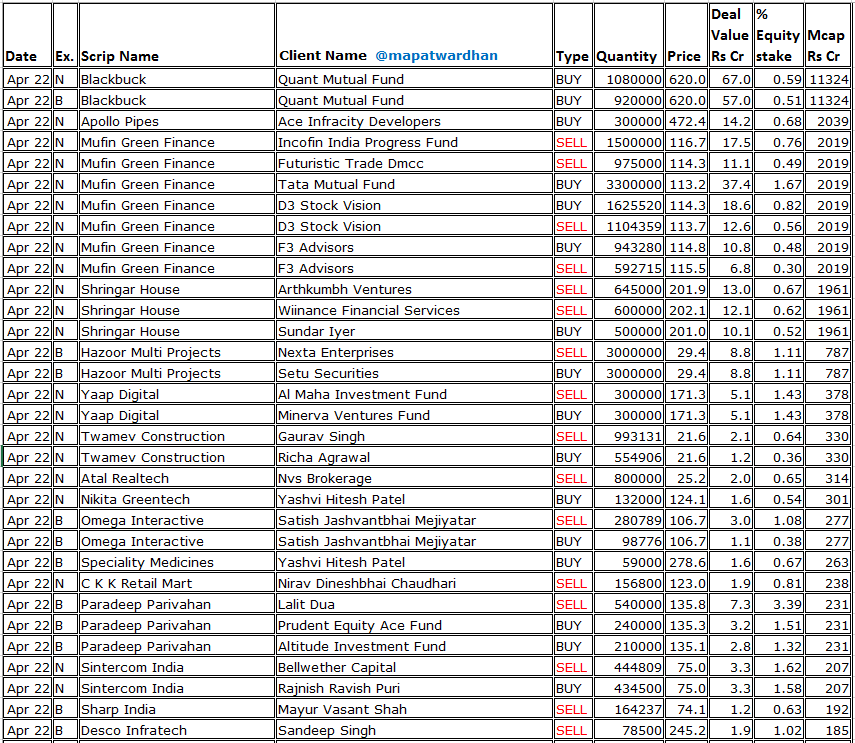 | Date | Ex. | Scrip Name | Client Name @mapatwardhan | Type | Quantity | Price | Deal Value Rs Cr | % Equity stake | Mcap Rs Cr |
|---|---|---|---|---|---|---|---|---|---|
| Apr 22 | N | Blackbuck | Quant Mutual Fund | BUY | 1080000 | 620.0 | 67.0 | 0.59 | 11324 |
| Apr 22 | B | Blackbuck | Quant Mutual Fund | BUY | 920000 | 620.0 | 57.0 | 0.51 | 11324 |
| Apr 22 | N | Apollo Pipes | Ace Infracity Developers | BUY | 300000 | 472.4 | 14.2 | 0.68 | 2039 |
| Apr 22 | N | Mufin Green Finance | Incofin India Progress Fund | SELL | 1500000 | 116.7 | 17.5 | 0.76 | 2019 |
| Apr 22 | N | Mufin Green Finance | Futuristic Trade Dmcc | SELL | 975000 | 114.3 | 11.1 | 0.49 | 2019 |
| Apr 22 | N | Mufin Green Finance | Tata Mutual Fund | BUY | 3300000 | 113.2 | 37.4 | 1.67 | 2019 |
| Apr 22 | N | Mufin Green Finance | D3 Stock Vision | BUY | 1625520 | 114.3 | 18.6 | 0.82 | 2019 |
| Apr 22 | N | Mufin Green Finance | D3 Stock Vision | SELL | 1104359 | 113.7 | 12.6 | 0.56 | 2019 |
| Apr 22 | N | Mufin Green Finance | F3 Advisors | BUY | 943280 | 114.8 | 10.8 | 0.48 | 2019 |
| Apr 22 | N | Mufin Green Finance | F3 Advisors | SELL | 592715 | 115.5 | 6.8 | 0.30 | 2019 |
| Apr 22 | N | Shringar House | Arthkumbh Ventures | SELL | 645000 | 201.9 | 13.0 | 0.67 | 1961 |
| Apr 22 | N | Shringar House | Wiinance Financial Services | SELL | 600000 | 202.1 | 12.1 | 0.62 | 1961 |
| Apr 22 | N | Shringar House | Sundar Iyer | BUY | 500000 | 201.0 | 10.1 | 0.52 | 1961 |
| Apr 22 | B | Hazoor Multi Projects | Nexta Enterprises | SELL | 3000000 | 29.4 | 8.8 | 1.11 | 787 |
| Apr 22 | B | Hazoor Multi Projects | Setu Securities | BUY | 3000000 | 29.4 | 8.8 | 1.11 | 787 |
| Apr 22 | N | Yaap Digital | Al Maha Investment Fund | SELL | 300000 | 171.3 | 5.1 | 1.43 | 378 |
| Apr 22 | N | Yaap Digital | Minerva Ventures Fund | BUY | 300000 | 171.3 | 5.1 | 1.43 | 378 |
| Apr 22 | N | Twamev Construction | Gaurav Singh | SELL | 993131 | 21.6 | 2.1 | 0.64 | 330 |
| Apr 22 | N | Twamev Construction | Richa Agrawal | BUY | 554906 | 21.6 | 1.2 | 0.36 | 330 |
| Apr 22 | N | Atal Realtech | Nvs Brokerage | SELL | 800000 | 25.2 | 2.0 | 0.65 | 314 |
| Apr 22 | N | Nikita Greentech | Yashvi Hitesh Patel | BUY | 132000 | 124.1 | 1.6 | 0.54 | 301 |
| Apr 22 | B | Omega Interactive | Satish Jashvantbhai Mejiyatar | SELL | 280789 | 106.7 | 3.0 | 1.08 | 277 |
| Apr 22 | B | Omega Interactive | Satish Jashvantbhai Mejiyatar | BUY | 98776 | 106.7 | 1.1 | 0.38 | 277 |
| Apr 22 | B | Speciality Medicines | Yashvi Hitesh Patel | BUY | 59000 | 278.6 | 1.6 | 0.67 | 263 |
| Apr 22 | N | C K K Retail Mart | Nirav Dineshbhai Chaudhari | SELL | 156800 | 123.0 | 1.9 | 0.81 | 238 |
| Apr 22 | B | Paradeep Parivahan | Lalit Dua | SELL | 540000 | 135.8 | 7.3 | 3.39 | 231 |
| Apr 22 | B | Paradeep Parivahan | Prudent Equity Ace Fund | BUY | 240000 | 135.3 | 3.2 | 1.51 | 231 |
| Apr 22 | B | Paradeep Parivahan | Altitude Investment Fund | BUY | 210000 | 135.1 | 2.8 | 1.32 | 231 |
| Apr 22 | N | Sintercom India | Bellwether Capital | SELL | 444809 | 75.0 | 3.3 | 1.62 | 207 |
| Apr 22 | N | Sintercom India | Rajnish Ravish Puri | BUY | 434500 | 75.0 | 3.3 | 1.58 | 207 |
| Apr 22 | B | Sharp India | Mayur Vasant Shah | SELL | 164237 | 74.1 | 1.2 | 0.63 | 192 |
| Apr 22 | B | Desco Infratech | Sandeep Singh | SELL | 78500 | 245.2 | 1.9 | 1.02 | 185 |